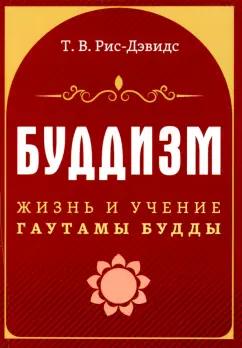 Т. В. Рис-Дэвидс

БУДДИЗМ

ЖИЗНЬ И УЧЕНИЕ
ГАУТАМЫ БУДДЫ